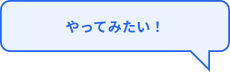 やってみたい！